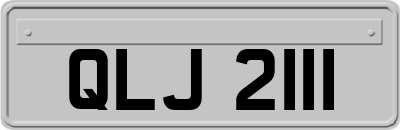 QLJ 2111